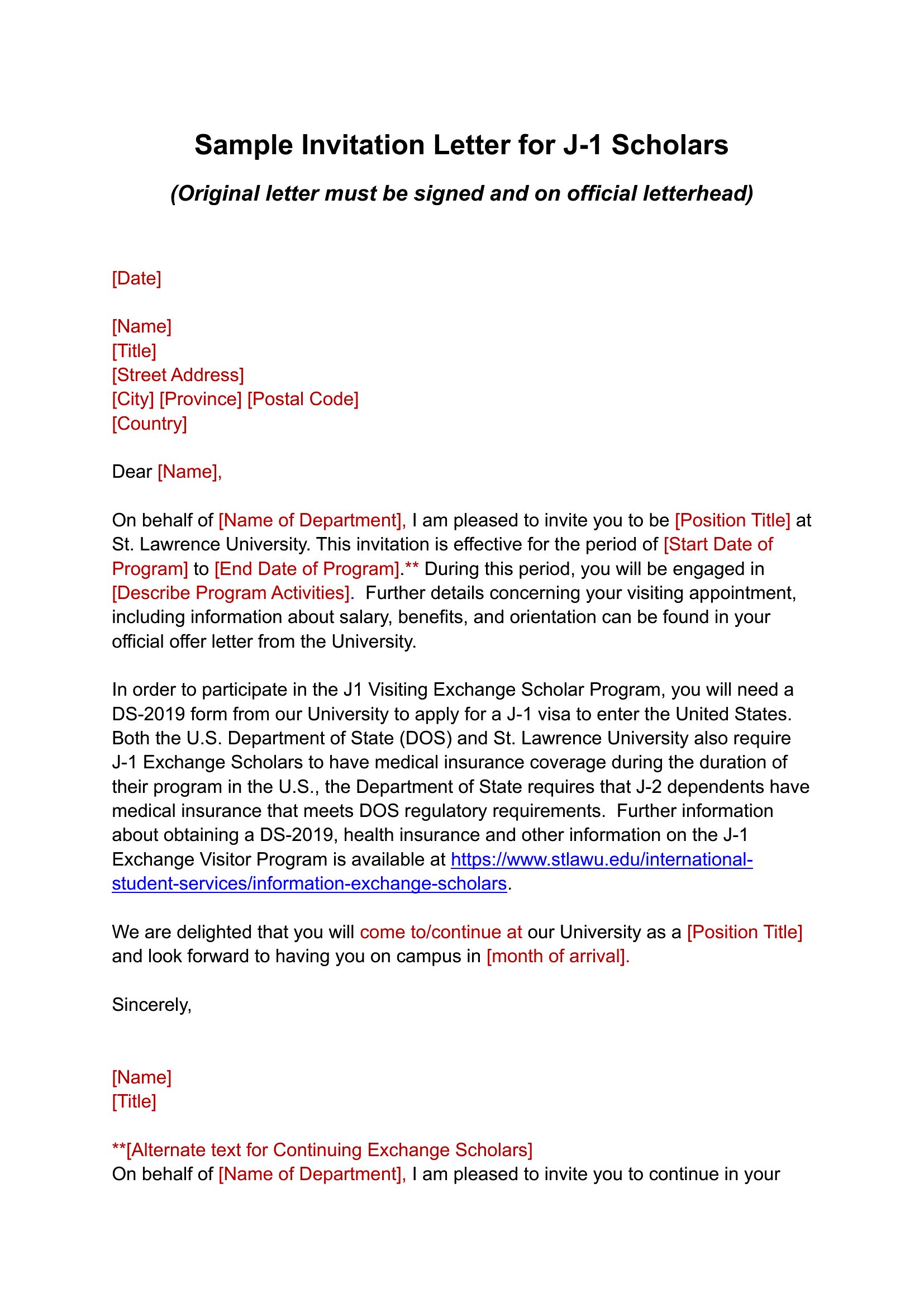 Sample Invitation Letter for J-1 Scholars

(Original letter must be signed and on official letterhead)

[Date]

[Name]
[Title]
[Street Address]
[City] [Province] [Postal Code]
[Country]

Dear [Name],

On behalf of [Name of Department], I am pleased to invite you to be [Position Title] at St. Lawrence University. This invitation is effective for the period of [Start Date of Program] to [End Date of Program].** During this period, you will be engaged in [Describe Program Activities]. Further details concerning your visiting appointment, including information about salary, benefits, and orientation can be found in your official offer letter from the University.

In order to participate in the J1 Visiting Exchange Scholar Program, you will need a DS-2019 form from our University to apply for a J-1 visa to enter the United States. Both the U.S. Department of State (DOS) and St. Lawrence University also require J-1 Exchange Scholars to have medical insurance coverage during the duration of their program in the U.S., the Department of State requires that J-2 dependents have medical insurance that meets DOS regulatory requirements. Further information about obtaining a DS-2019, health insurance and other information on the J-1 Exchange Visitor Program is available at https://www.stlawu.edu/international-student-services/information-exchange-scholars.

We are delighted that you will come to/continue at our University as a [Position Title] and look forward to having you on campus in [month of arrival].

Sincerely,

[Name]
[Title]

**[Alternate text for Continuing Exchange Scholars]
On behalf of [Name of Department], I am pleased to invite you to continue in your